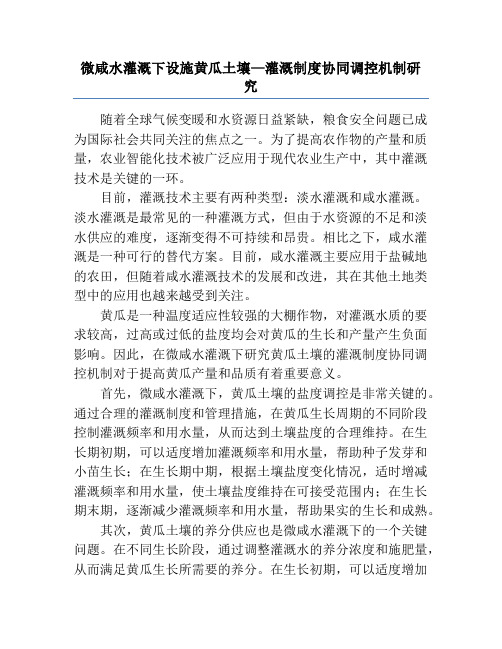 微咸水灌溉下设施黄瓜土壤—灌溉制度协同调控机制研究

随着全球气候变暖和水资源日益紧缺，粮食安全问题已成为国际社会共同关注的焦点之一。为了提高农作物的产量和质量，农业智能化技术被广泛应用于现代农业生产中，其中灌溉技术是关键的一环。

目前，灌溉技术主要有两种类型：淡水灌溉和咸水灌溉。淡水灌溉是最常见的一种灌溉方式，但由于水资源的不足和淡水供应的难度，逐渐变得不可持续和昂贵。相比之下，咸水灌溉是一种可行的替代方案。目前，咸水灌溉主要应用于盐碱地的农田，但随着咸水灌溉技术的发展和改进，其在其他土地类型中的应用也越来越受到关注。

黄瓜是一种温度适应性较强的大棚作物，对灌溉水质的要求较高，过高或过低的盐度均会对黄瓜的生长和产量产生负面影响。因此，在微咸水灌溉下研究黄瓜土壤的灌溉制度协同调控机制对于提高黄瓜产量和品质有着重要意义。

首先，微咸水灌溉下，黄瓜土壤的盐度调控是非常关键的。通过合理的灌溉制度和管理措施，在黄瓜生长周期的不同阶段控制灌溉频率和用水量，从而达到土壤盐度的合理维持。在生长期初期，可以适度增加灌溉频率和用水量，帮助种子发芽和小苗生长；在生长期中期，根据土壤盐度变化情况，适时增减灌溉频率和用水量，使土壤盐度维持在可接受范围内；在生长期末期，逐渐减少灌溉频率和用水量，帮助果实的生长和成熟。

其次，黄瓜土壤的养分供应也是微咸水灌溉下的一个关键问题。在不同生长阶段，通过调整灌溉水的养分浓度和施肥量，从而满足黄瓜生长所需要的养分。在生长初期，可以适度增加